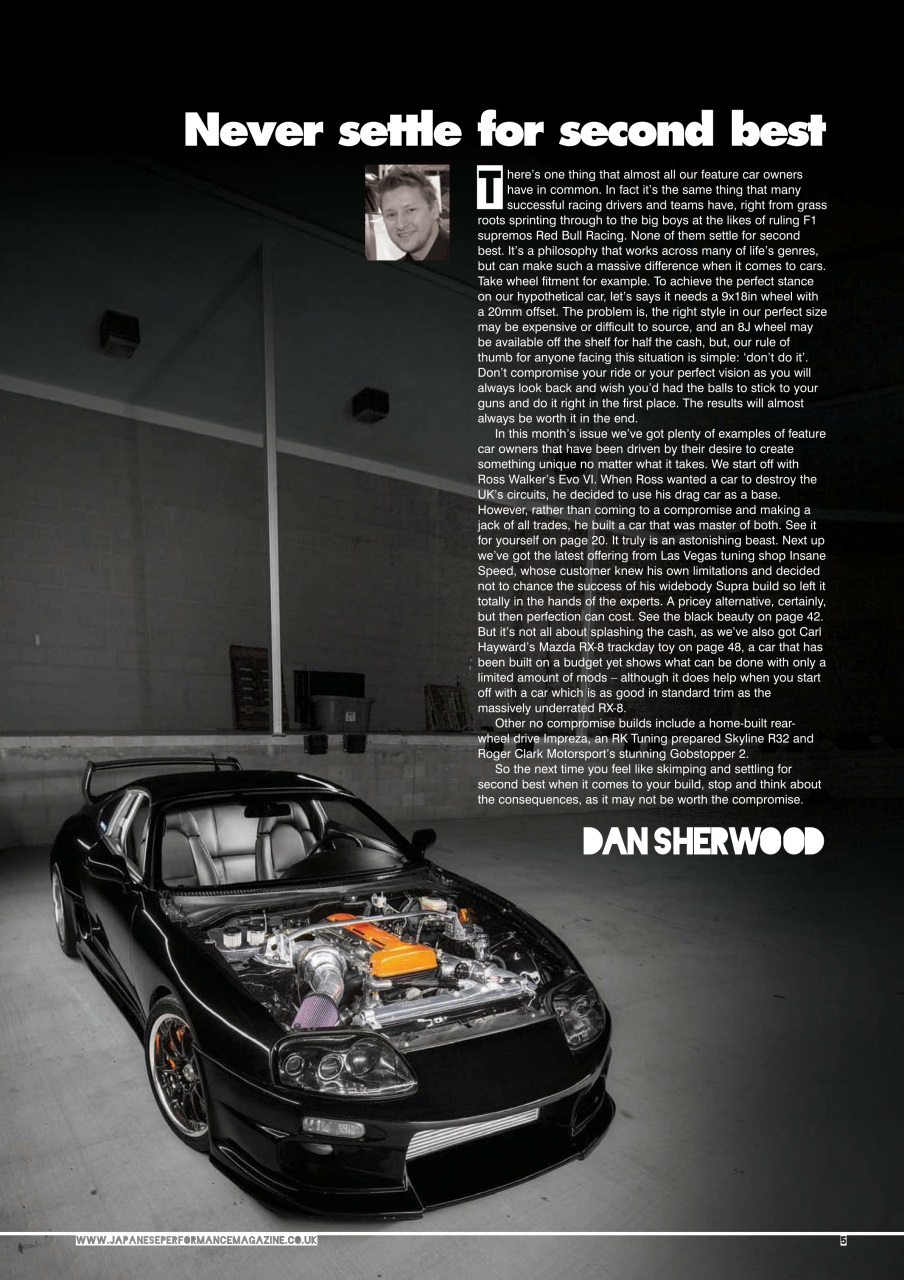 Never settle for second best

There's one thing that almost all our feature car owners have in common. In fact it's the same thing that many successful racing drivers and teams have, right from grass roots sprinting through to the big boys at the likes of ruling F1 supremos Red Bull Racing. None of them settle for second best. It's a philosophy that works across many of life's genres, but can make such a massive difference when it comes to cars. Take wheel fitment for example. To achieve the perfect stance on our hypothetical car, let's says it needs a 9x18in wheel with a 20mm offset. The problem is, the right style in our perfect size may be expensive or difficult to source, and an 8J wheel may be available off the shelf for half the cash, but, our rule of thumb for anyone facing this situation is simple: 'don't do it'. Don't compromise your ride or your perfect vision as you will always look back and wish you'd had the balls to stick to your guns and do it right in the first place. The results will almost always be worth it in the end.

In this month's issue we've got plenty of examples of feature car owners that have been driven by their desire to create something unique no matter what it takes. We start off with Ross Walker's Evo VI. When Ross wanted a car to destroy the UK's circuits, he decided to use his drag car as a base. However, rather than coming to a compromise and making a jack of all trades, he built a car that was master of both. See it for yourself on page 20. It truly is an astonishing beast. Next up we've got the latest offering from Las Vegas tuning shop Insane Speed, whose customer knew his own limitations and decided not to chance the success of his widebody Supra build so left it totally in the hands of the experts. A pricey alternative, certainly, but then perfection can cost. See the black beauty on page 42. But it's not all about splashing the cash, as we've also got Carl Hayward's Mazda RX-8 trackday toy on page 48, a car that has been built on a budget yet shows what can be done with only a limited amount of mods – although it does help when you start off with a car which is as good in standard trim as the massively underrated RX-8.

Other no compromise builds include a home-built rear-wheel drive Impreza, an RK Tuning prepared Skyline R32 and Roger Clark Motorsport's stunning Gobstopper 2.

So the next time you feel like skimping and settling for second best when it comes to your build, stop and think about the consequences, as it may not be worth the compromise.

DAN SHERWOOD

WWW.JAPANESEPERFORMANCEMAGAZINE.CO.UK

5